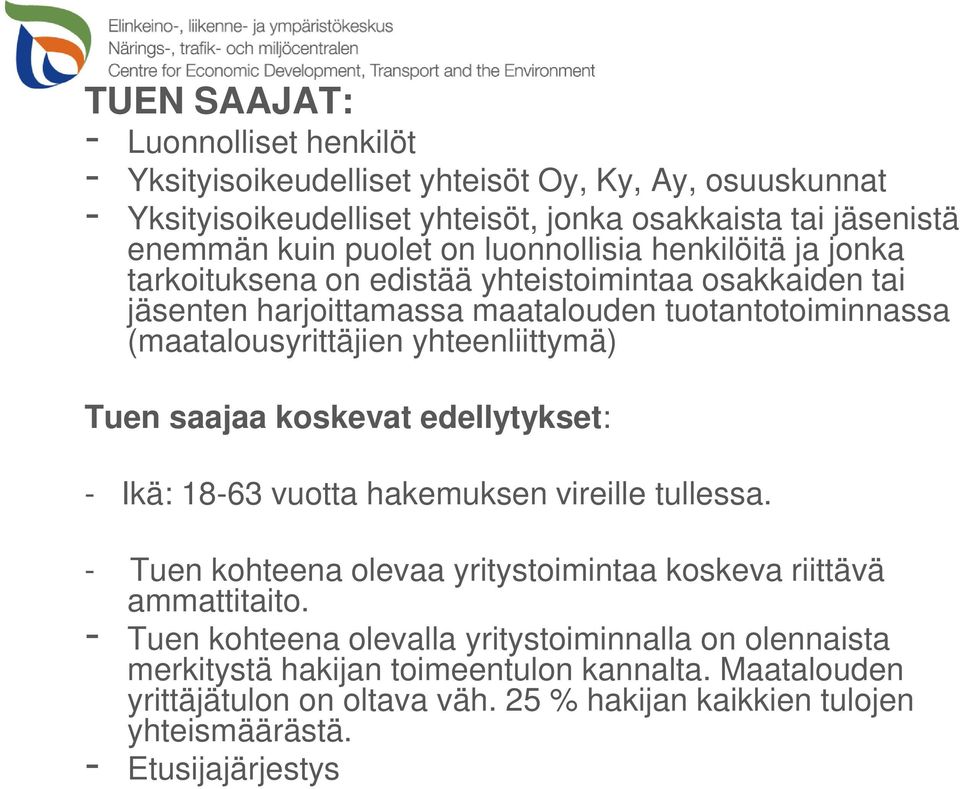 Elinkeino-, liikenne- ja ympäristökeskus
Närings-, trafik- och miljöcentralen
Centre for Economic Development, Transport and the Environment

TUEN SAAJAT:
- Luonnolliset henkilöt
- Yksityisoikeudelliset yhteisöt Oy, Ky, Ay, osuuskunnat
- Yksityisoikeudelliset yhteisöt, jonka osakkaista tai jäsenistä enemmän kuin puolet on luonnollisia henkilöitä ja jonka tarkoituksena on edistää yhteistoimintaa osakkaiden tai jäsenten harjoittamassa maatalouden tuotantotoiminnassa (maatalousyrittäjien yhteenliittymä)

Tuen saajaa koskevat edellytykset:

- Ikä: 18-63 vuotta hakemuksen vireille tullessa.

- Tuen kohteena olevaa yritystoimintaa koskeva riittävä ammattitaito.
- Tuen kohteena olevalla yritystoiminnalla on olennaista merkitystä hakijan toimeentulon kannalta. Maatalouden yrittäjätulon on oltava väh. 25 % hakijan kaikkien tulojen yhteismäärästä.
- Etusijajärjestys